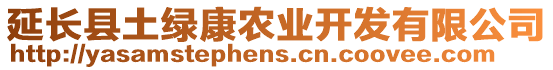 延长县土绿康农业开发有限公司
http://yasamstephens.cn.coovee.com